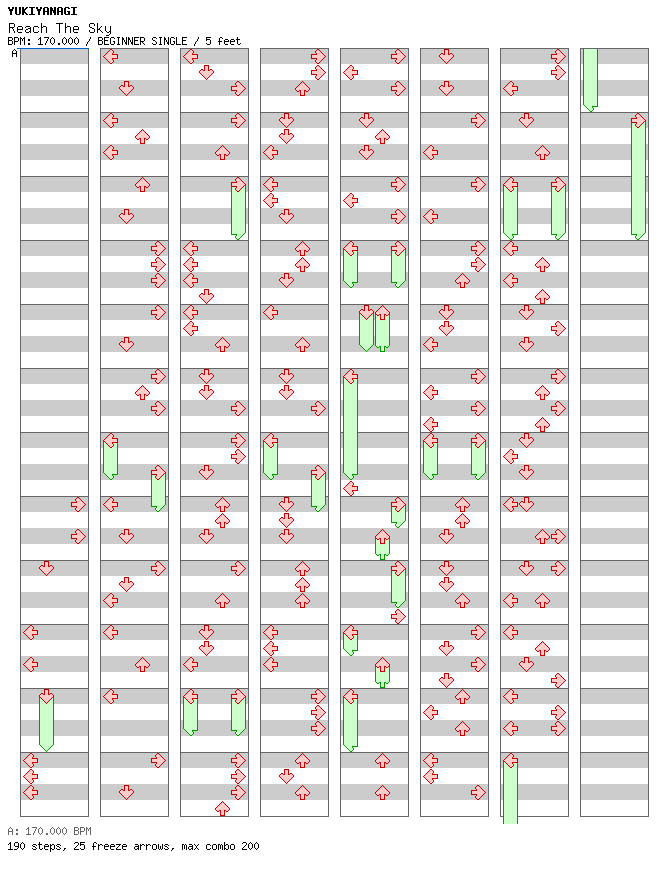 YUKIYANAGI
Reach The Sky
BPM: 170.000 / BEGINNER SINGLE / 5 feet
A

A: 170.000 BPM
190 steps, 25 freeze arrows, max combo 200